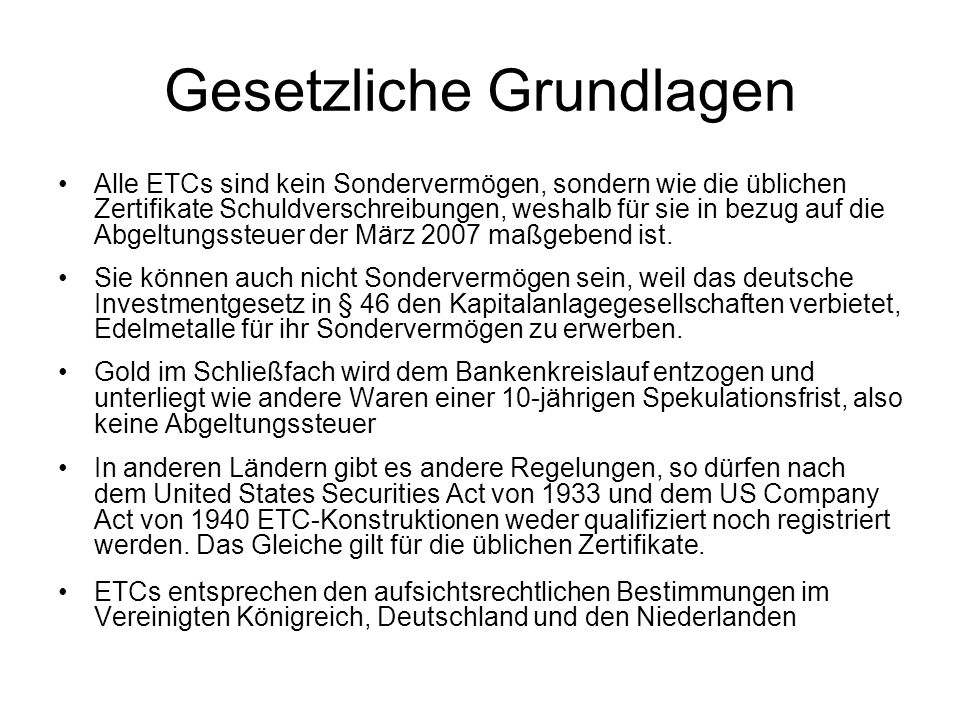 Gesetzliche Grundlagen

• Alle ETCs sind kein Sondervermögen, sondern wie die üblichen Zertifikate Schuldverschreibungen, weshalb für sie in bezug auf die Abgeltungssteuer der März 2007 maßgebend ist.

• Sie können auch nicht Sondervermögen sein, weil das deutsche Investmentgesetz in § 46 den Kapitalanlagegesellschaften verbietet, Edelmetalle für ihr Sondervermögen zu erwerben.

• Gold im Schließfach wird dem Bankenkreislauf entzogen und unterliegt wie andere Waren einer 10-jährigen Spekulationsfrist, also keine Abgeltungssteuer

• In anderen Ländern gibt es andere Regelungen, so dürfen nach dem United States Securities Act von 1933 und dem US Company Act von 1940 ETC-Konstruktionen weder qualifiziert noch registriert werden. Das Gleiche gilt für die üblichen Zertifikate.

• ETCs entsprechen den aufsichtsrechtlichen Bestimmungen im Vereinigten Königreich, Deutschland und den Niederlanden